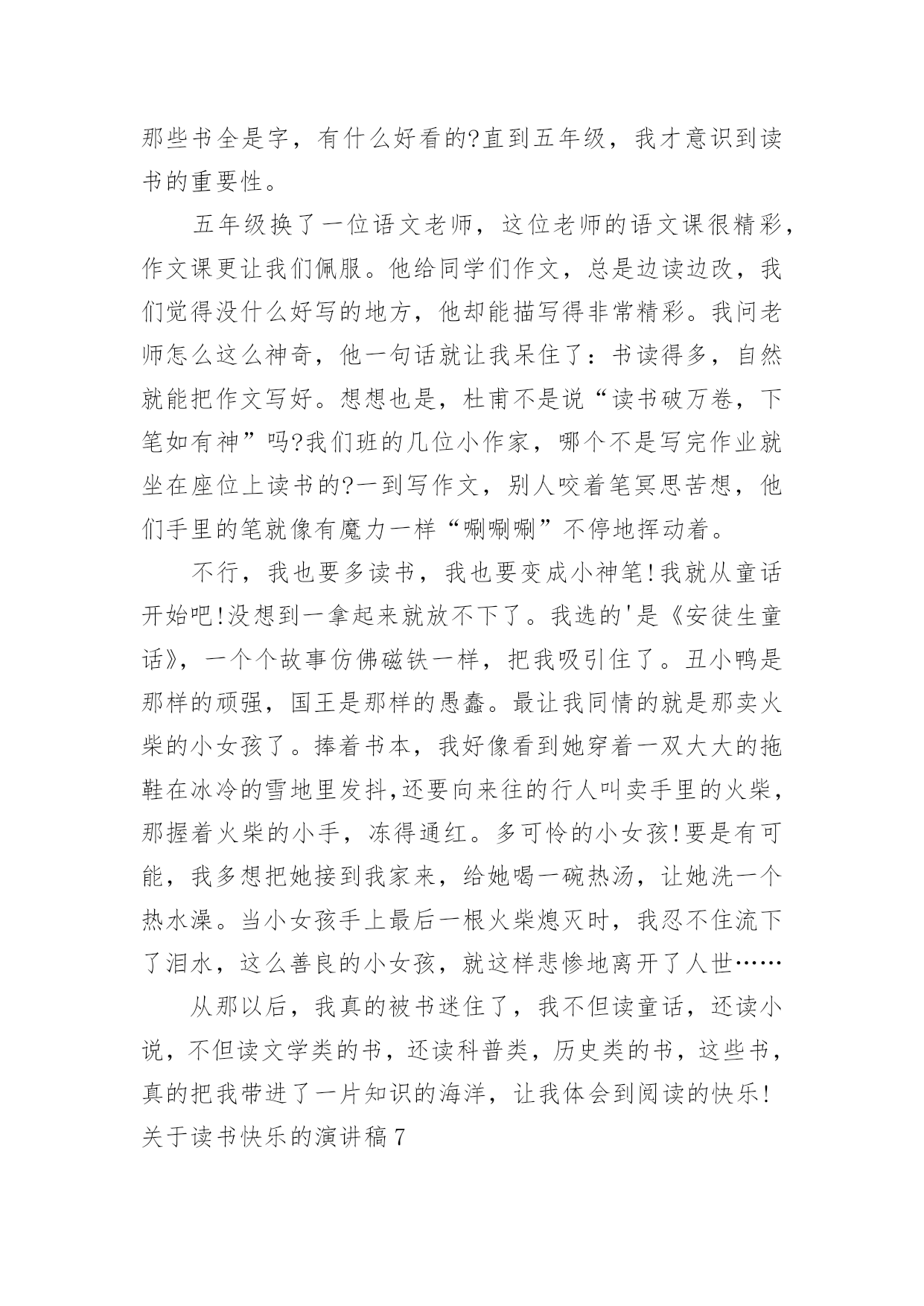 那些书全是字，有什么好看的?直到五年级，我才意识到读书的重要性。

五年级换了一位语文老师，这位老师的语文课很精彩，作文课更让我们佩服。他给同学们作文，总是边读边改，我们觉得没什么好写的地方，他却能描写得非常精彩。我问老师怎么这么神奇，他一句话就让我呆住了：书读得多，自然就能把作文写好。想想也是，杜甫不是说“读书破万卷，下笔如有神”吗?我们班的几位小作家，哪个不是写完作业就坐在座位上读书的?一到写作文，别人咬着笔冥思苦想，他们手里的笔就像有魔力一样“唰唰唰”不停地挥动着。

不行，我也要多读书，我也要变成小神笔!我就从童话开始吧!没想到一拿起来就放不下了。我选的'是《安徒生童话》，一个个故事仿佛磁铁一样，把我吸引住了。丑小鸭是那样的顽强，国王是那样的愚蠢。最让我同情的就是那卖火柴的小女孩了。捧着书本，我好像看到她穿着一双大大的拖鞋在冰冷的雪地里发抖,还要向来往的行人叫卖手里的火柴，那握着火柴的小手，冻得通红。多可怜的小女孩!要是有可能，我多想把她接到我家来，给她喝一碗热汤，让她洗一个热水澡。当小女孩手上最后一根火柴熄灭时，我忍不住流下了泪水，这么善良的小女孩，就这样悲惨地离开了人世……

从那以后，我真的被书迷住了，我不但读童话，还读小说，不但读文学类的书，还读科普类，历史类的书，这些书，真的把我带进了一片知识的海洋，让我体会到阅读的快乐!

关于读书快乐的演讲稿7